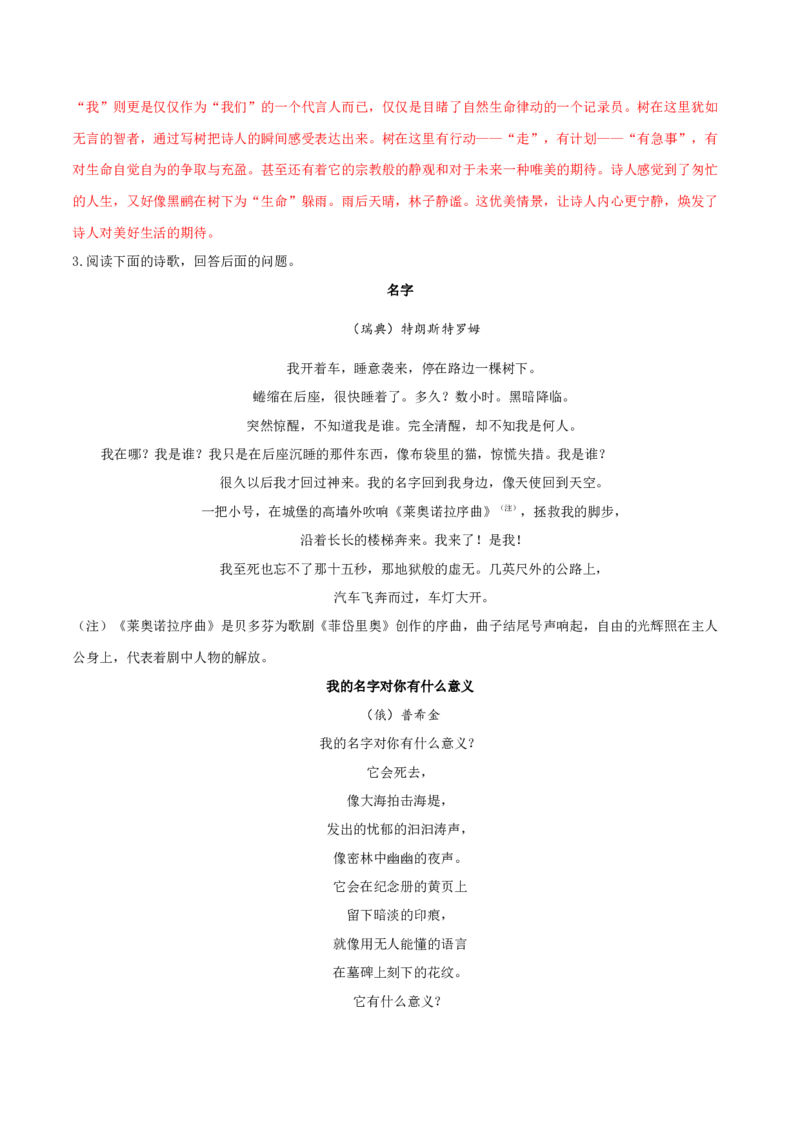 “我”则更是仅仅作为“我们”的一个代言人而已，仅仅是目睹了自然生命律动的一个记录员。树在这里犹如无言的智者，通过写树把诗人的瞬间感受表达出来。树在这里有行动——“走”，有计划——“有急事”，有对生命自觉自为的争取与充盈。甚至还有着它的宗教般的静观和对于未来一种唯美的期待。诗人感觉到了匆忙的人生，又好像黑鹂在树下为“生命”躲雨。雨后天晴，林子静谧。这优美情景，让诗人内心更宁静，焕发了诗人对美好生活的期待。

3.阅读下面的诗歌，回答后面的问题。

名字

（瑞典）特朗斯特罗姆

我开着车，睡意袭来，停在路边一棵树下。

蜷缩在后座，很快睡着了。多久？数小时。黑暗降临。

突然惊醒，不知道我是谁。完全清醒，却不知我是何人。

我在哪？我是谁？我只是在后座沉睡的那件东西，像布袋里的猫，惊慌失措。我是谁？

很久以后我才回过神来。我的名字回到我身边，像天使回到天空。

一把小号，在城堡的高墙外吹响《莱奥诺拉序曲》$^{（注）}$，拯救我的脚步，

沿着长长的楼梯奔来。我来了！是我！

我至死也忘不了那十五秒，那地狱般的虚无。几英尺外的公路上，

汽车飞奔而过，车灯大开。

（注）《莱奥诺拉序曲》是贝多芬为歌剧《菲岱里奥》创作的序曲，曲子结尾号声响起，自由的光辉照在主人公身上，代表着剧中人物的解放。

我的名字对你有什么意义

（俄）普希金

我的名字对你有什么意义？

它会死去，

像大海拍击海堤，

发出的忧郁的汩汩涛声，

像密林中幽幽的夜声。

它会在纪念册的黄页上

留下暗淡的印痕，

就像用无人能懂的语言

在墓碑上刻下的花纹。

它有什么意义？